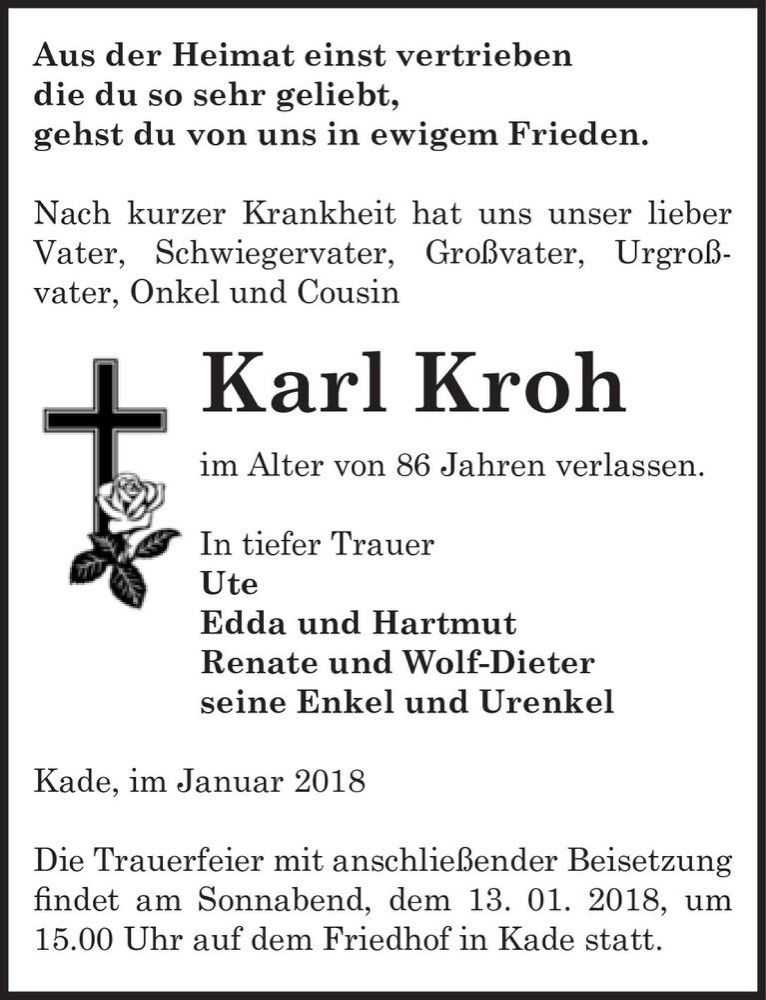 Aus der Heimat einst vertrieben
die du so sehr geliebt,
gehst du von uns in ewigem Frieden.

Nach kurzer Krankheit hat uns unser lieber Vater, Schwiegervater, Großvater, Urgroßvater, Onkel und Cousin

Karl Kroh

im Alter von 86 Jahren verlassen.

In tiefer Trauer
Ute
Edda und Hartmut
Renate und Wolf-Dieter
seine Enkel und Urenkel

Kade, im Januar 2018

Die Trauerfeier mit anschließender Beisetzung findet am Sonnabend, dem 13. 01. 2018, um 15.00 Uhr auf dem Friedhof in Kade statt.